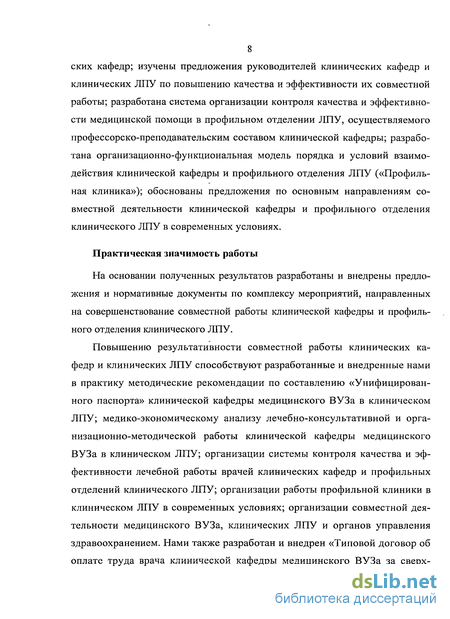 8

ских кафедр; изучены предложения руководителей клинических кафедр и клинических ЛПУ по повышению качества и эффективности их совместной работы; разработана система организации контроля качества и эффективности медицинской помощи в профильном отделении ЛПУ, осуществляемого профессорско-преподавательским составом клинической кафедры; разработана организационно-функциональная модель порядка и условий взаимодействия клинической кафедры и профильного отделения ЛПУ («Профильная клиника»); обоснованы предложения по основным направлениям совместной деятельности клинической кафедры и профильного отделения клинического ЛПУ в современных условиях.

Практическая значимость работы

На основании полученных результатов разработаны и внедрены предложения и нормативные документы по комплексу мероприятий, направленных на совершенствование совместной работы клинической кафедры и профильного отделения клинического ЛПУ.

Повышению результативности совместной работы клинических кафедр и клинических ЛПУ способствуют разработанные и внедренные нами в практику методические рекомендации по составлению «Унифицированного паспорта» клинической кафедры медицинского ВУЗа в клиническом ЛПУ; медико-экономическому анализу лечебно-консультативной и организационно-методической работы клинической кафедры медицинского ВУЗа в клиническом ЛПУ; организации системы контроля качества и эффективности лечебной работы врачей клинических кафедр и профильных отделений клинического ЛПУ; организации работы профильной клиники в клиническом ЛПУ в современных условиях; организации совместной деятельности медицинского ВУЗа, клинических ЛПУ и органов управления здравоохранением. Нами также разработан и внедрен «Типовой договор об оплате труда врача клинической кафедры медицинского ВУЗа за сверх-

dsLib.net
библиотека диссертаций